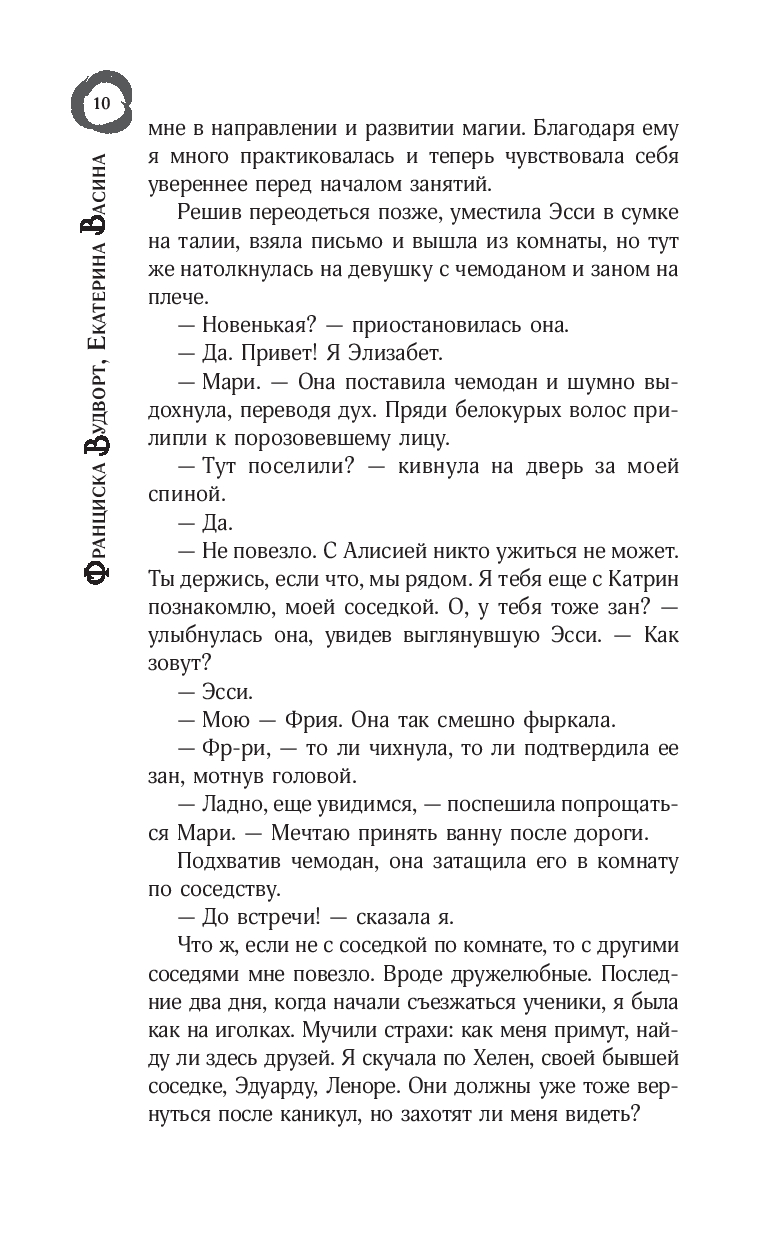 10

Франциска Вудворт, Екатерина Васина

мне в направлении и развитии магии. Благодаря ему я много практиковалась и теперь чувствовала себя увереннее перед началом занятий.

Решив переодеться позже, уместила Эсси в сумке на талии, взяла письмо и вышла из комнаты, но тут же натолкнулась на девушку с чемоданом и заном на плече.

— Новенькая? — приостановилась она.

— Да. Привет! Я Элизабет.

— Мари. — Она поставила чемодан и шумно выдохнула, переводя дух. Пряди белокурых волос прилипли к порозовевшему лицу.

— Тут поселили? — кивнула на дверь за моей спиной.

— Да.

— Не повезло. С Алисией никто ужиться не может. Ты держись, если что, мы рядом. Я тебя еще с Катрин познакомлю, моей соседкой. О, у тебя тоже зан? — улыбнулась она, увидев выглянувшую Эсси. — Как зовут?

— Эсси.

— Мою — Фрия. Она так смешно фыркала.

— Фр-ри, — то ли чихнула, то ли подтвердила ее зан, мотнув головой.

— Ладно, еще увидимся, — поспешила попрощаться Мари. — Мечтаю принять ванну после дороги.

Подхватив чемодан, она затащила его в комнату по соседству.

— До встречи! — сказала я.

Что ж, если не с соседкой по комнате, то с другими соседями мне повезло. Вроде дружелюбные. Последние два дня, когда начали съезжаться ученики, я была как на иголках. Мучили страхи: как меня примут, найду ли здесь друзей. Я скучала по Хелен, своей бывшей соседке, Эдуарду, Леноре. Они должны уже тоже вернуться после каникул, но захотят ли меня видеть?